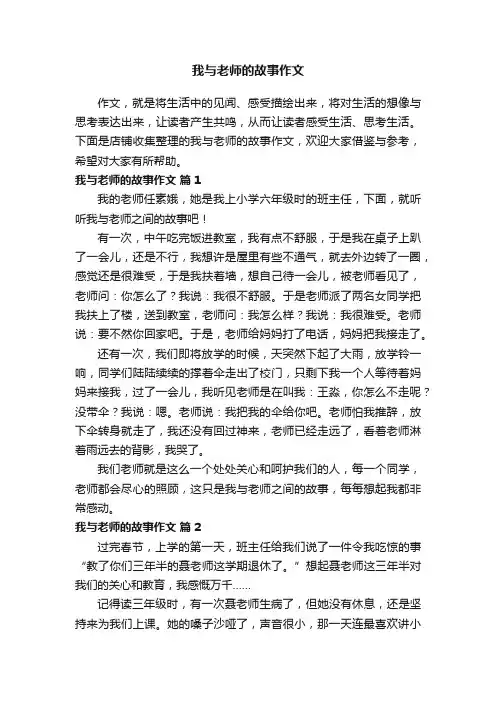 我与老师的故事作文

作文，就是将生活中的见闻、感受描绘出来，将对生活的想像与思考表达出来，让读者产生共鸣，从而让读者感受生活、思考生活。下面是店铺收集整理的我与老师的故事作文，欢迎大家借鉴与参考，希望对大家有所帮助。

我与老师的故事作文 篇1

我的老师任素娥，她是我上小学六年级时的班主任，下面，就听听我与老师之间的故事吧！

有一次，中午吃完饭进教室，我有点不舒服，于是我在桌子上趴了一会儿，还是不行，我想许是屋里有些不通气，就去外边转了一圈，感觉还是很难受，于是我扶着墙，想自己待一会儿，被老师看见了，老师问：你怎么了？我说：我很不舒服。于是老师派了两名女同学把我扶上了楼，送到教室，老师问：我怎么样？我说：我很难受。老师说：要不然你回家吧。于是，老师给妈妈打了电话，妈妈把我接走了。

还有一次，我们即将放学的时候，天突然下起了大雨，放学铃一响，同学们陆陆续续的撑着伞走出了校门，只剩下我一个人等待着妈妈来接我，过了一会儿，我听见老师是在叫我：王淼，你怎么不走呢？没带伞？我说：嗯。老师说：我把我的伞给你吧。老师怕我推辞，放下伞转身就走了，我还没有回过神来，老师已经走远了，看着老师淋着雨远去的背影，我哭了。

我们老师就是这么一个处处关心和呵护我们的人，每一个同学，老师都会尽心的照顾，这只是我与老师之间的故事，每每想起我都非常感动。

我与老师的故事作文 篇2

过完春节，上学的第一天，班主任给我们说了一件令我吃惊的事“教了你们三年半的聂老师这学期退休了。”想起聂老师这三年半对我们的关心和教育，我感慨万千……

记得读三年级时，有一次聂老师生病了，但她没有休息，还是坚持来为我们上课。她的嗓子沙哑了，声音很小，那一天连最喜欢讲小